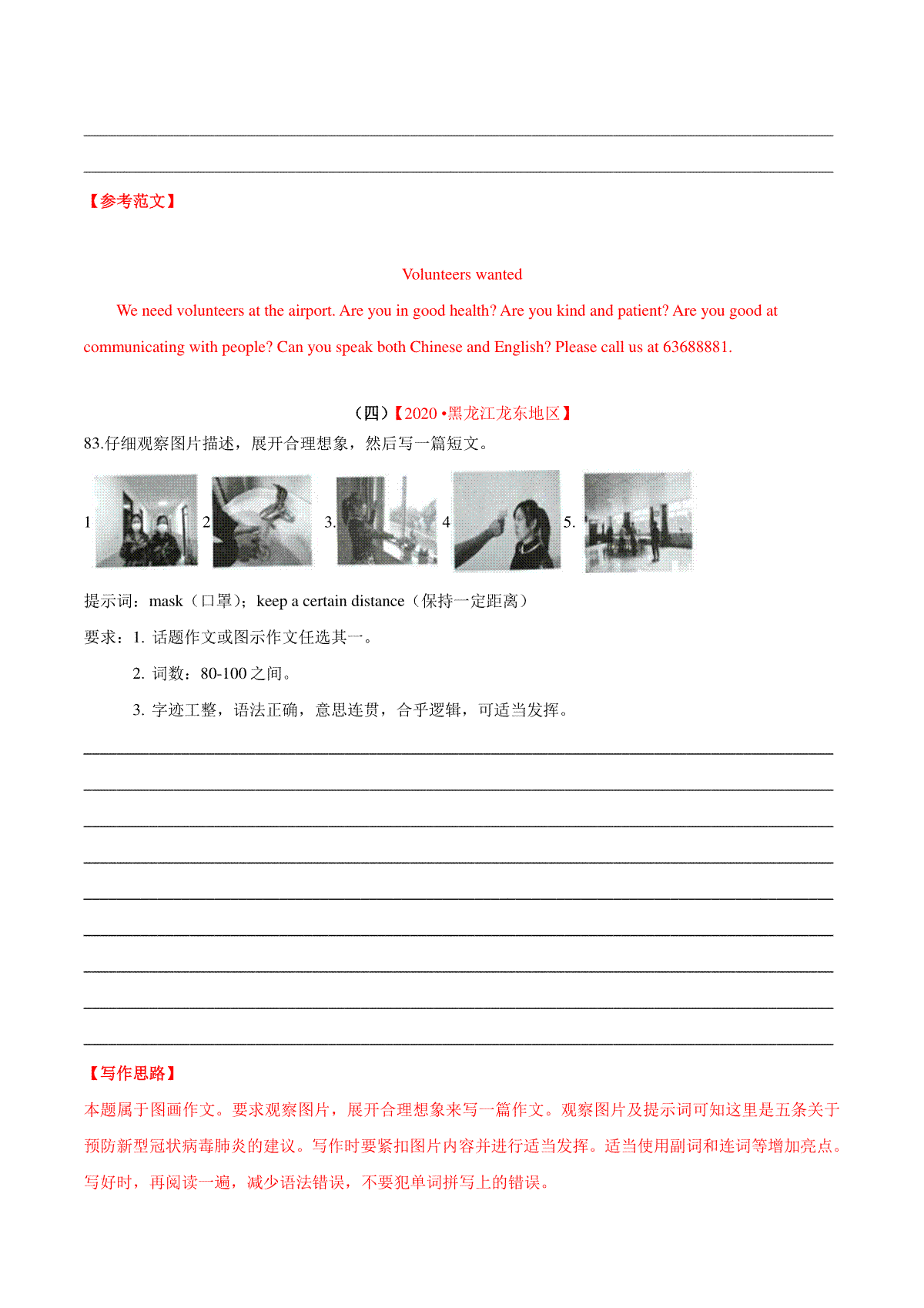 【参考范文】

Volunteers wanted

We need volunteers at the airport. Are you in good health? Are you kind and patient? Are you good at communicating with people? Can you speak both Chinese and English? Please call us at 63688881.

（四）【2020 •黑龙江龙东地区】

83.仔细观察图片描述，展开合理想象，然后写一篇短文。

1 2 3. 4 5.

提示词：mask（口罩）；keep a certain distance（保持一定距离）

要求：1. 话题作文或图示作文任选其一。

2. 词数：80-100 之间。

3. 字迹工整，语法正确，意思连贯，合乎逻辑，可适当发挥。

【写作思路】

本题属于图画作文。要求观察图片，展开合理想象来写一篇作文。观察图片及提示词可知这里是五条关于预防新型冠状病毒肺炎的建议。写作时要紧扣图片内容并进行适当发挥。适当使用副词和连词等增加亮点。写好时，再阅读一遍，减少语法错误，不要犯单词拼写上的错误。